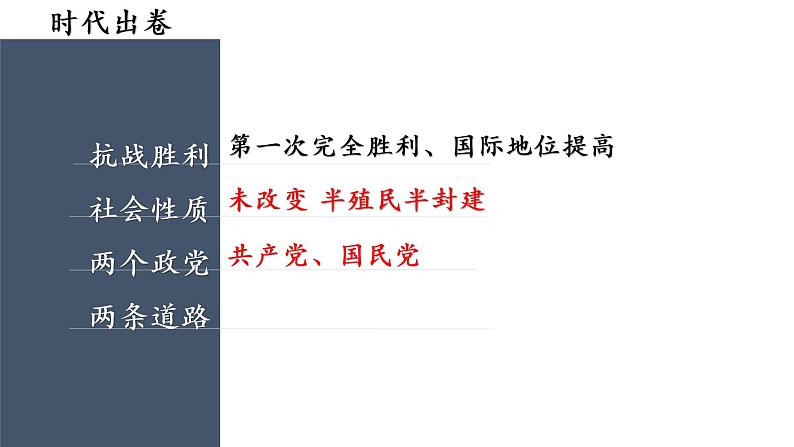 时代出卷

抗战胜利 第一次完全胜利、国际地位提高

社会性质 未改变 半殖民半封建

两个政党 共产党、国民党

两条道路